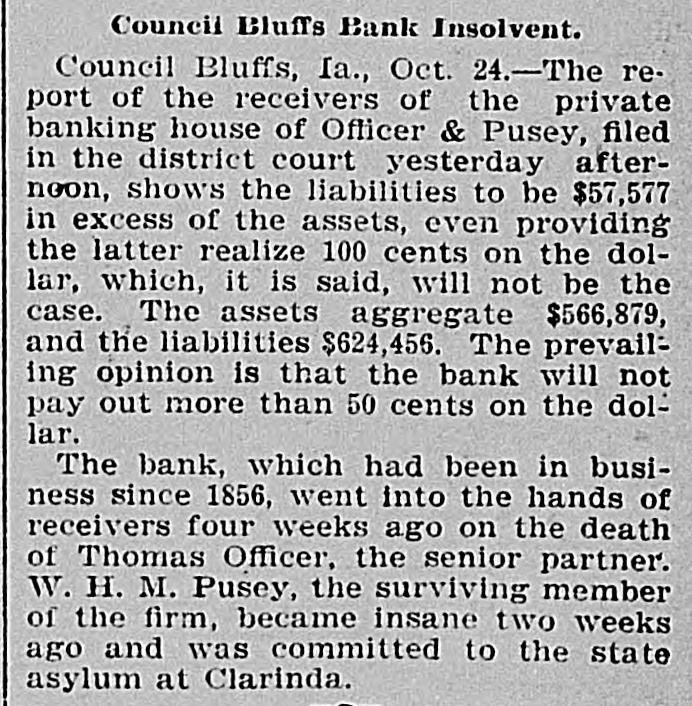 Council Bluffs Bank Insolvent.

Council Bluffs, Ia., Oct. 24.—The report of the receivers of the private banking house of Officer & Pusey, filed in the district court yesterday afternoon, shows the liabilities to be $57,577 in excess of the assets, even providing the latter realize 100 cents on the dollar, which, it is said, will not be the case. The assets aggregate $566,879, and the liabilities $624,456. The prevailing opinion is that the bank will not pay out more than 50 cents on the dollar.

The bank, which had been in business since 1856, went into the hands of receivers four weeks ago on the death of Thomas Officer, the senior partner. W. H. M. Pusey, the surviving member of the firm, became insane two weeks ago and was committed to the state asylum at Clarinda.